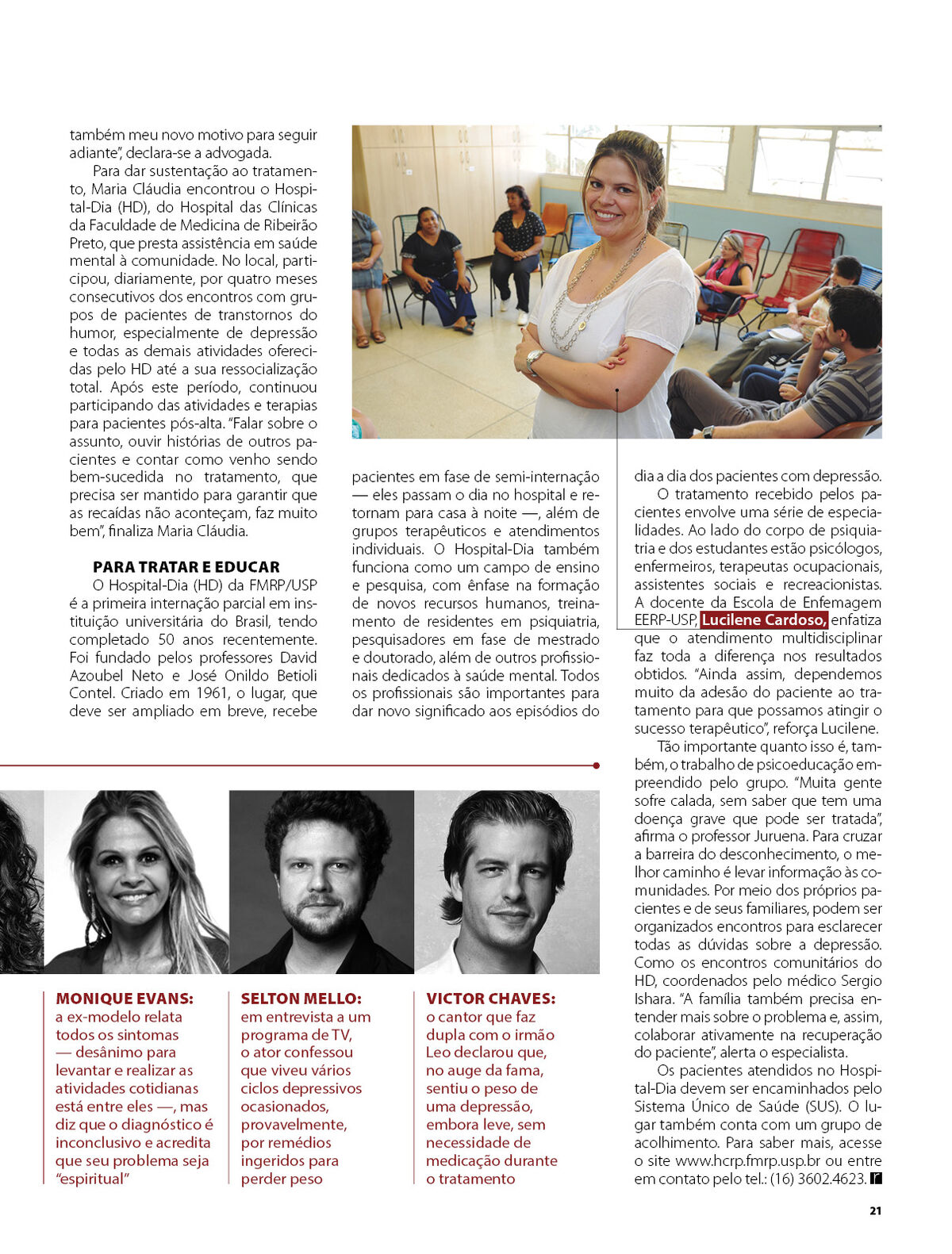 também meu novo motivo para seguir adiante", declara-se a advogada.

Para dar sustentação ao tratamento, Maria Cláudia encontrou o Hospital-Dia (HD), do Hospital das Clínicas da Faculdade de Medicina de Ribeirão Preto, que presta assistência em saúde mental à comunidade. No local, participou, diariamente, por quatro meses consecutivos dos encontros com grupos de pacientes de transtornos do humor, especialmente de depressão e todas as demais atividades oferecidas pelo HD até a sua ressocialização total. Após este período, continuou participando das atividades e terapias para pacientes pós-alta. "Falar sobre o assunto, ouvir histórias de outros pacientes e contar como venho sendo bem-sucedida no tratamento, que precisa ser mantido para garantir que as recaídas não aconteçam, faz muito bem", finaliza Maria Cláudia.

PARA TRATAR E EDUCAR

O Hospital-Dia (HD) da FMRP/USP é a primeira internação parcial em instituição universitária do Brasil, tendo completado 50 anos recentemente. Foi fundado pelos professores David Azoubel Neto e José Onildo Betioli Contel. Criado em 1961, o lugar, que deve ser ampliado em breve, recebe pacientes em fase de semi-internação — eles passam o dia no hospital e retornam para casa à noite —, além de grupos terapêuticos e atendimentos individuais. O Hospital-Dia também funciona como um campo de ensino e pesquisa, com ênfase na formação de novos recursos humanos, treinamento de residentes em psiquiatria, pesquisadores em fase de mestrado e doutorado, além de outros profissionais dedicados à saúde mental. Todos os profissionais são importantes para dar novo significado aos episódios do dia a dia dos pacientes com depressão.

O tratamento recebido pelos pacientes envolve uma série de especialidades. Ao lado do corpo de psiquiatria e dos estudantes estão psicólogos, enfermeiros, terapeutas ocupacionais, assistentes sociais e recreacionistas. A docente da Escola de Enfemagem EERP-USP, Lucilene Cardoso, enfatiza que o atendimento multidisciplinar faz toda a diferença nos resultados obtidos. "Ainda assim, dependemos muito da adesão do paciente ao tratamento para que possamos atingir o sucesso terapêutico", reforça Lucilene.

Tão importante quanto isso é, também, o trabalho de psicoeducação empreendido pelo grupo. "Muita gente sofre calada, sem saber que tem uma doença grave que pode ser tratada", afirma o professor Juruena. Para cruzar a barreira do desconhecimento, o melhor caminho é levar informação às comunidades. Por meio dos próprios pacientes e de seus familiares, podem ser organizados encontros para esclarecer todas as dúvidas sobre a depressão. Como os encontros comunitários do HD, coordenados pelo médico Sergio Ishara. "A família também precisa entender mais sobre o problema e, assim, colaborar ativamente na recuperação do paciente", alerta o especialista.

Os pacientes atendidos no Hospital-Dia devem ser encaminhados pelo Sistema Único de Saúde (SUS). O lugar também conta com um grupo de acolhimento. Para saber mais, acesse o site www.hcrp.fmrp.usp.br ou entre em contato pelo tel.: (16) 3602.4623.

MONIQUE EVANS: a ex-modelo relata todos os sintomas — desânimo para levantar e realizar as atividades cotidianas está entre eles —, mas diz que o diagnóstico é inconclusivo e acredita que seu problema seja "espiritual"

SELTON MELLO: em entrevista a um programa de TV, o ator confessou que viveu vários ciclos depressivos ocasionados, provavelmente, por remédios ingeridos para perder peso

VICTOR CHAVES: o cantor que faz dupla com o irmão Leo declarou que, no auge da fama, sentiu o peso de uma depressão, embora leve, sem necessidade de medicação durante o tratamento

21